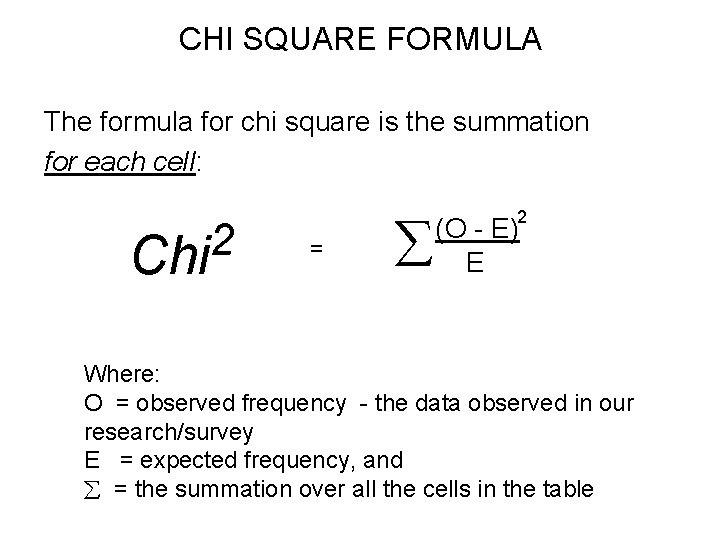 CHI SQUARE FORMULA

The formula for chi square is the summation for each cell:

$Chi^2 = \sum \frac{(O - E)^2}{E}$

Where:
O = observed frequency - the data observed in our research/survey
E = expected frequency, and
$\sum$ = the summation over all the cells in the table